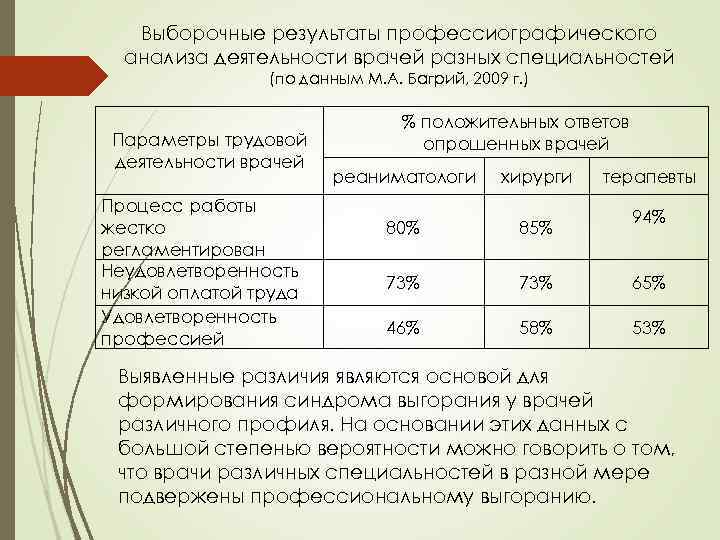 Выборочные результаты профессиографического анализа деятельности врачей разных специальностей
(по данным М.А. Багрий, 2009 г.)

| Параметры трудовой деятельности врачей | % положительных ответов опрошенных врачей | | |
|---|---|---|---|
| | реаниматологи | хирурги | терапевты |
| Процесс работы жестко регламентирован | 80% | 85% | 94% |
| Неудовлетворенность низкой оплатой труда | 73% | 73% | 65% |
| Удовлетворенность профессией | 46% | 58% | 53% |

Выявленные различия являются основой для формирования синдрома выгорания у врачей различного профиля. На основании этих данных с большой степенью вероятности можно говорить о том, что врачи различных специальностей в разной мере подвержены профессиональному выгоранию.